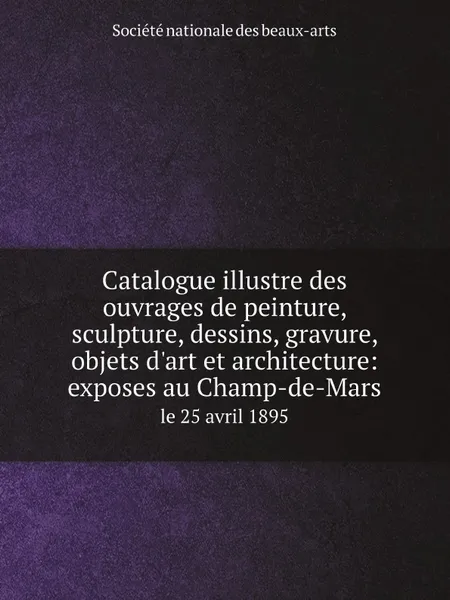 Société nationale des beaux-arts

Catalogue illustre des ouvrages de peinture, sculpture, dessins, gravure, objets d'art et architecture: exposes au Champ-de-Mars

le 25 avril 1895